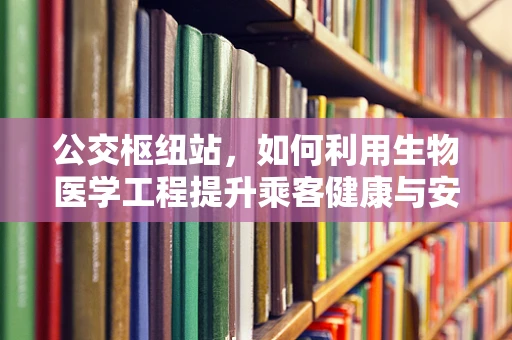 公交枢纽站，如何利用生物医学工程提升乘客健康与安